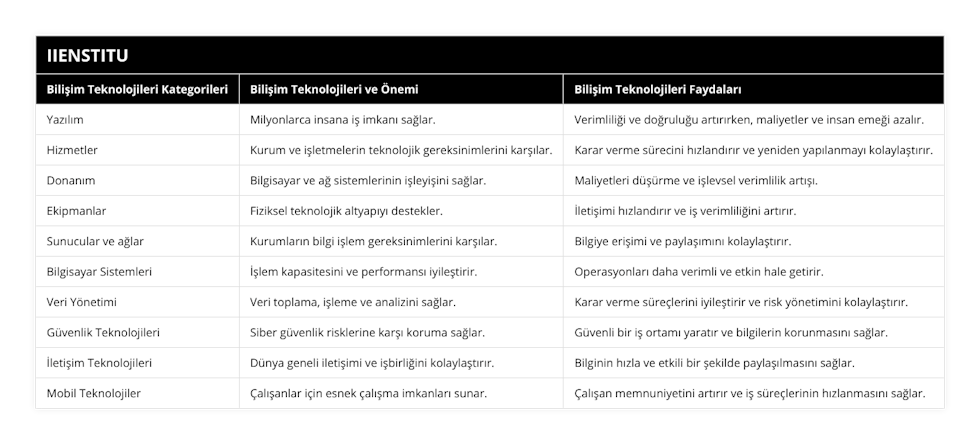 IIENSTITU

| Bilişim Teknolojileri Kategorileri | Bilişim Teknolojileri ve Önemi | Bilişim Teknolojileri Faydaları |
|---|---|---|
| Yazılım | Milyonlarca insana iş imkanı sağlar. | Verimliliği ve doğruluğu artırırken, maliyetler ve insan emeği azalır. |
| Hizmetler | Kurum ve işletmelerin teknolojik gereksinimlerini karşılar. | Karar verme sürecini hızlandırır ve yeniden yapılanmayı kolaylaştırır. |
| Donanım | Bilgisayar ve ağ sistemlerinin işleyişini sağlar. | Maliyetleri düşürme ve işlevsel verimlilik artışı. |
| Ekipmanlar | Fiziksel teknolojik altyapıyı destekler. | İletişimi hızlandırır ve iş verimliliğini artırır. |
| Sunucular ve ağlar | Kurumların bilgi işlem gereksinimlerini karşılar. | Bilgiye erişimi ve paylaşımını kolaylaştırır. |
| Bilgisayar Sistemleri | İşlem kapasitesini ve performansı iyileştirir. | Operasyonları daha verimli ve etkin hale getirir. |
| Veri Yönetimi | Veri toplama, işleme ve analizini sağlar. | Karar verme süreçlerini iyileştirir ve risk yönetimini kolaylaştırır. |
| Güvenlik Teknolojileri | Siber güvenlik risklerine karşı koruma sağlar. | Güvenli bir iş ortamı yaratır ve bilgilerin korunmasını sağlar. |
| İletişim Teknolojileri | Dünya geneli iletişimi ve işbirliğini kolaylaştırır. | Bilginin hızla ve etkili bir şekilde paylaşılmasını sağlar. |
| Mobil Teknolojiler | Çalışanlar için esnek çalışma imkanları sunar. | Çalışan memnuniyetini artırır ve iş süreçlerinin hızlanmasını sağlar. |